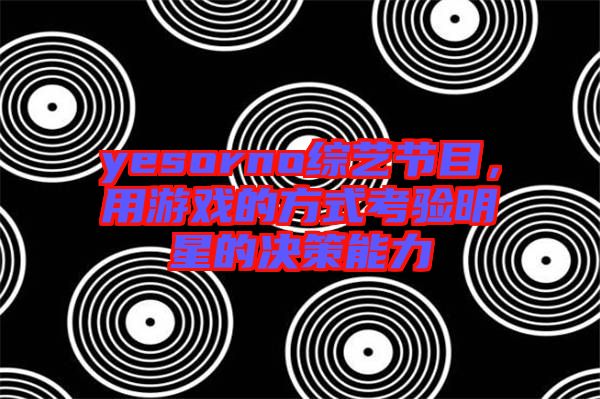 yesorno综艺节目，用游戏的方式考验明星的决策能力